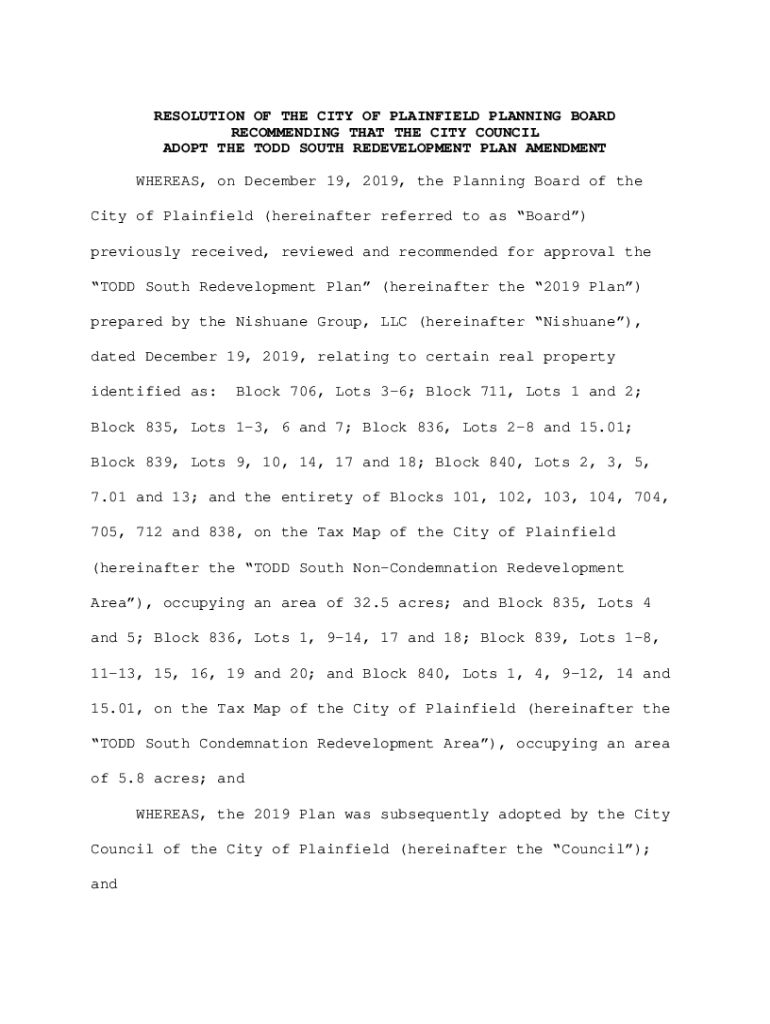 RESOLUTION OF THE CITY OF PLAINFIELD PLANNING BOARD
RECOMMENDING THAT THE CITY COUNCIL
ADOPT THE TODD SOUTH REDEVELOPMENT PLAN AMENDMENT

WHEREAS, on December 19, 2019, the Planning Board of the City of Plainfield (hereinafter referred to as "Board") previously received, reviewed and recommended for approval the "TODD South Redevelopment Plan" (hereinafter the "2019 Plan") prepared by the Nishuane Group, LLC (hereinafter "Nishuane"), dated December 19, 2019, relating to certain real property identified as: Block 706, Lots 3-6; Block 711, Lots 1 and 2; Block 835, Lots 1-3, 6 and 7; Block 836, Lots 2-8 and 15.01; Block 839, Lots 9, 10, 14, 17 and 18; Block 840, Lots 2, 3, 5, 7.01 and 13; and the entirety of Blocks 101, 102, 103, 104, 704, 705, 712 and 838, on the Tax Map of the City of Plainfield (hereinafter the "TODD South Non-Condemnation Redevelopment Area"), occupying an area of 32.5 acres; and Block 835, Lots 4 and 5; Block 836, Lots 1, 9-14, 17 and 18; Block 839, Lots 1-8, 11-13, 15, 16, 19 and 20; and Block 840, Lots 1, 4, 9-12, 14 and 15.01, on the Tax Map of the City of Plainfield (hereinafter the "TODD South Condemnation Redevelopment Area"), occupying an area of 5.8 acres; and

WHEREAS, the 2019 Plan was subsequently adopted by the City Council of the City of Plainfield (hereinafter the "Council"); and